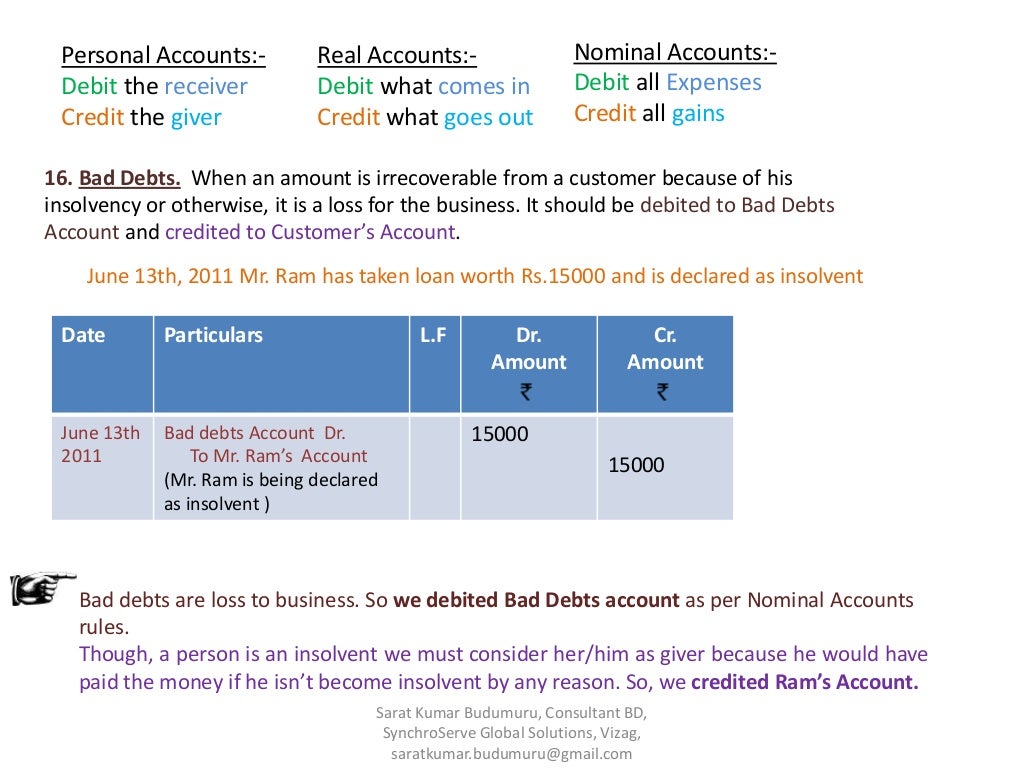 Personal Accounts:-
Debit the receiver
Credit the giver

Real Accounts:-
Debit what comes in
Credit what goes out

Nominal Accounts:-
Debit all Expenses
Credit all gains

16. Bad Debts. When an amount is irrecoverable from a customer because of his insolvency or otherwise, it is a loss for the business. It should be debited to Bad Debts Account and credited to Customer's Account.

June 13th, 2011 Mr. Ram has taken loan worth Rs.15000 and is declared as insolvent

| Date | Particulars | L.F | Dr. Amount ₹ | Cr. Amount ₹ |
|---|---|---|---|---|
| June 13th 2011 | Bad debts Account Dr. To Mr. Ram's Account (Mr. Ram is being declared as insolvent ) | | 15000 | 15000 |

Bad debts are loss to business. So we debited Bad Debts account as per Nominal Accounts rules.
Though, a person is an insolvent we must consider her/him as giver because he would have paid the money if he isn't become insolvent by any reason. So, we credited Ram's Account.

Sarat Kumar Budumuru, Consultant BD, SynchroServe Global Solutions, Vizag, saratkumar.budumuru@gmail.com